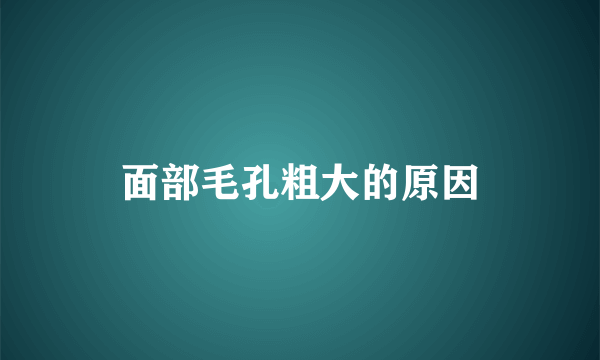 面部毛孔粗大的原因